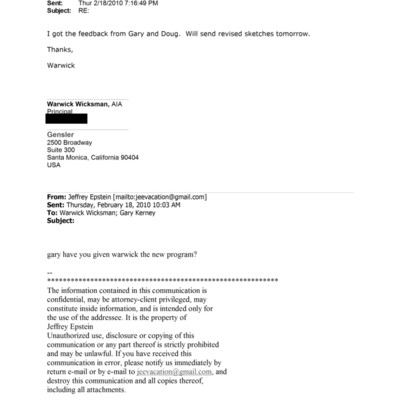 **Sent:** Thur 2/18/2010 7:16:49 PM
**Subject:** RE:

I got the feedback from Gary and Doug. Will send revised sketches tomorrow.

Thanks,

Warwick

**Warwick Wicksman,** AIA
Principal

Gensler
2500 Broadway
Suite 300
Santa Monica, California 90404
USA

**From:** Jeffrey Epstein [mailto:jeevacation@gmail.com]
**Sent:** Thursday, February 18, 2010 10:03 AM
**To:** Warwick Wicksman; Gary Kerney
**Subject:**

gary have you given warwick the new program?

--
************************************************************
The information contained in this communication is confidential, may be attorney-client privileged, may constitute inside information, and is intended only for the use of the addressee. It is the property of Jeffrey Epstein
Unauthorized use, disclosure or copying of this communication or any part thereof is strictly prohibited and may be unlawful. If you have received this communication in error, please notify us immediately by return e-mail or by e-mail to jeevacation@gmail.com, and destroy this communication and all copies thereof, including all attachments.